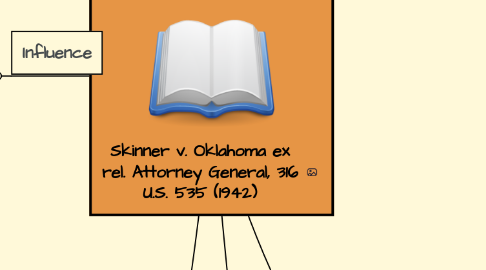 Influence

Skinner v. Oklahoma ex rel. Attorney General, 316 U.S. 535 (1942)